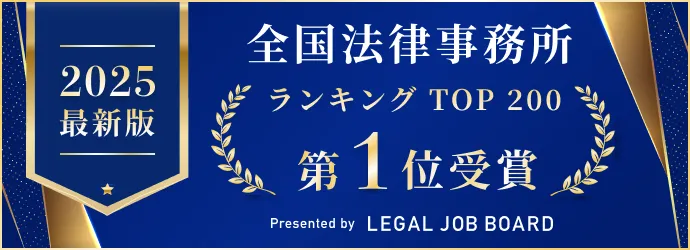 2025
最新版

全国法律事務所
ランキング TOP 200
第1位受賞

Presented by LEGAL JOB BOARD